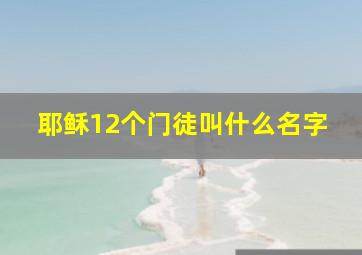 耶稣12个门徒叫什么名字